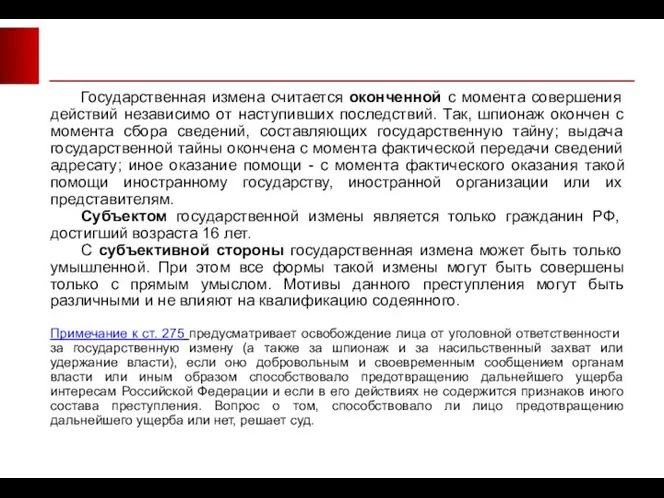 Государственная измена считается оконченной с момента совершения действий независимо от наступивших последствий. Так, шпионаж окончен с момента сбора сведений, составляющих государственную тайну; выдача государственной тайны окончена с момента фактической передачи сведений адресату; иное оказание помощи - с момента фактического оказания такой помощи иностранному государству, иностранной организации или их представителям.

Субъектом государственной измены является только гражданин РФ, достигший возраста 16 лет.

С субъективной стороны государственная измена может быть только умышленной. При этом все формы такой измены могут быть совершены только с прямым умыслом. Мотивы данного преступления могут быть различными и не влияют на квалификацию содеянного.

Примечание к ст. 275 предусматривает освобождение лица от уголовной ответственности за государственную измену (а также за шпионаж и за насильственный захват или удержание власти), если оно добровольным и своевременным сообщением органам власти или иным образом способствовало предотвращению дальнейшего ущерба интересам Российской Федерации и если в его действиях не содержится признаков иного состава преступления. Вопрос о том, способствовало ли лицо предотвращению дальнейшего ущерба или нет, решает суд.